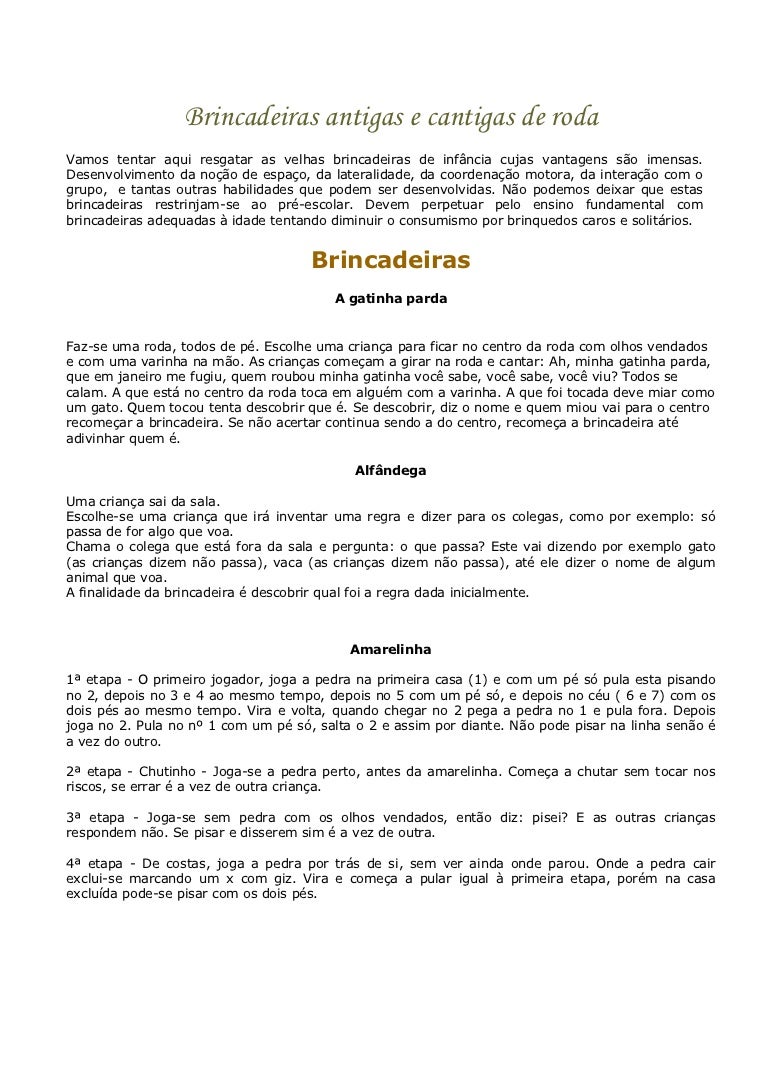 Brincadeiras antigas e cantigas de roda

Vamos tentar aqui resgatar as velhas brincadeiras de infância cujas vantagens são imensas. Desenvolvimento da noção de espaço, da lateralidade, da coordenação motora, da interação com o grupo, e tantas outras habilidades que podem ser desenvolvidas. Não podemos deixar que estas brincadeiras restrinjam-se ao pré-escolar. Devem perpetuar pelo ensino fundamental com brincadeiras adequadas à idade tentando diminuir o consumismo por brinquedos caros e solitários.

Brincadeiras

A gatinha parda

Faz-se uma roda, todos de pé. Escolhe uma criança para ficar no centro da roda com olhos vendados e com uma varinha na mão. As crianças começam a girar na roda e cantar: Ah, minha gatinha parda, que em janeiro me fugiu, quem roubou minha gatinha você sabe, você sabe, você viu? Todos se calam. A que está no centro da roda toca em alguém com a varinha. A que foi tocada deve miar como um gato. Quem tocou tenta descobrir que é. Se descobrir, diz o nome e quem miou vai para o centro recomeçar a brincadeira. Se não acertar continua sendo a do centro, recomeça a brincadeira até adivinhar quem é.

Alfândega

Uma criança sai da sala.
Escolhe-se uma criança que irá inventar uma regra e dizer para os colegas, como por exemplo: só passa de for algo que voa.
Chama o colega que está fora da sala e pergunta: o que passa? Este vai dizendo por exemplo gato (as crianças dizem não passa), vaca (as crianças dizem não passa), até ele dizer o nome de algum animal que voa.
A finalidade da brincadeira é descobrir qual foi a regra dada inicialmente.

Amarelinha

1ª etapa - O primeiro jogador, joga a pedra na primeira casa (1) e com um pé só pula esta pisando no 2, depois no 3 e 4 ao mesmo tempo, depois no 5 com um pé só, e depois no céu ( 6 e 7) com os dois pés ao mesmo tempo. Vira e volta, quando chegar no 2 pega a pedra no 1 e pula fora. Depois joga no 2. Pula no nº 1 com um pé só, salta o 2 e assim por diante. Não pode pisar na linha senão é a vez do outro.

2ª etapa - Chutinho - Joga-se a pedra perto, antes da amarelinha. Começa a chutar sem tocar nos riscos, se errar é a vez de outra criança.

3ª etapa - Joga-se sem pedra com os olhos vendados, então diz: pisei? E as outras crianças respondem não. Se pisar e disserem sim é a vez de outra.

4ª etapa - De costas, joga a pedra por trás de si, sem ver ainda onde parou. Onde a pedra cair exclui-se marcando um x com giz. Vira e começa a pular igual à primeira etapa, porém na casa excluída pode-se pisar com os dois pés.